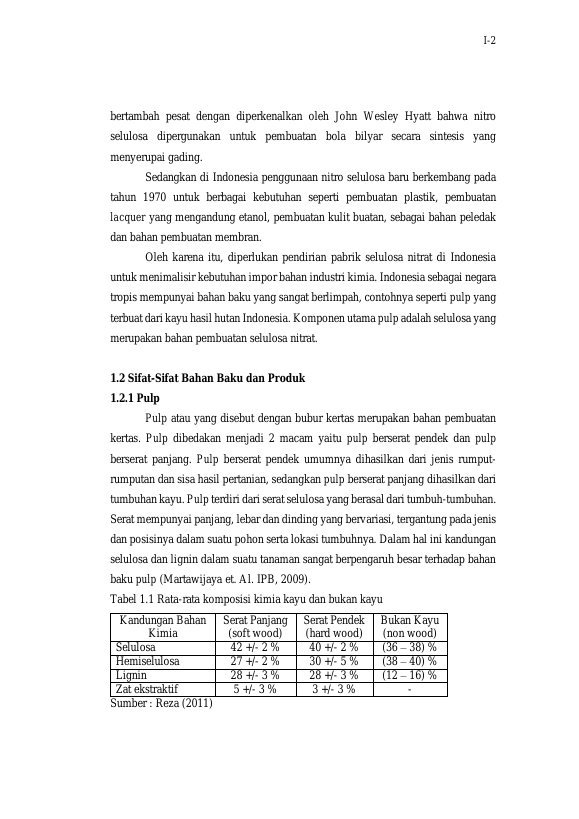 I-2

bertambah pesat dengan diperkenalkan oleh John Wesley Hyatt bahwa nitro selulosa dipergunakan untuk pembuatan bola bilyar secara sintesis yang menyerupai gading.

Sedangkan di Indonesia penggunaan nitro selulosa baru berkembang pada tahun 1970 untuk berbagai kebutuhan seperti pembuatan plastik, pembuatan lacquer yang mengandung etanol, pembuatan kulit buatan, sebagai bahan peledak dan bahan pembuatan membran.

Oleh karena itu, diperlukan pendirian pabrik selulosa nitrat di Indonesia untuk menimalisir kebutuhan impor bahan industri kimia. Indonesia sebagai negara tropis mempunyai bahan baku yang sangat berlimpah, contohnya seperti pulp yang terbuat dari kayu hasil hutan Indonesia. Komponen utama pulp adalah selulosa yang merupakan bahan pembuatan selulosa nitrat.

1.2 Sifat-Sifat Bahan Baku dan Produk

1.2.1 Pulp

Pulp atau yang disebut dengan bubur kertas merupakan bahan pembuatan kertas. Pulp dibedakan menjadi 2 macam yaitu pulp berserat pendek dan pulp berserat panjang. Pulp berserat pendek umumnya dihasilkan dari jenis rumput-rumputan dan sisa hasil pertanian, sedangkan pulp berserat panjang dihasilkan dari tumbuhan kayu. Pulp terdiri dari serat selulosa yang berasal dari tumbuh-tumbuhan. Serat mempunyai panjang, lebar dan dinding yang bervariasi, tergantung pada jenis dan posisinya dalam suatu pohon serta lokasi tumbuhnya. Dalam hal ini kandungan selulosa dan lignin dalam suatu tanaman sangat berpengaruh besar terhadap bahan baku pulp (Martawijaya et. Al. IPB, 2009).

Tabel 1.1 Rata-rata komposisi kimia kayu dan bukan kayu

| Kandungan Bahan Kimia | Serat Panjang (soft wood) | Serat Pendek (hard wood) | Bukan Kayu (non wood) |
|---|---|---|---|
| Selulosa | 42 +/- 2 % | 40 +/- 2 % | (36 – 38) % |
| Hemiselulosa | 27 +/- 2 % | 30 +/- 5 % | (38 – 40) % |
| Lignin | 28 +/- 3 % | 28 +/- 3 % | (12 – 16) % |
| Zat ekstraktif | 5 +/- 3 % | 3 +/- 3 % | - |

Sumber : Reza (2011)